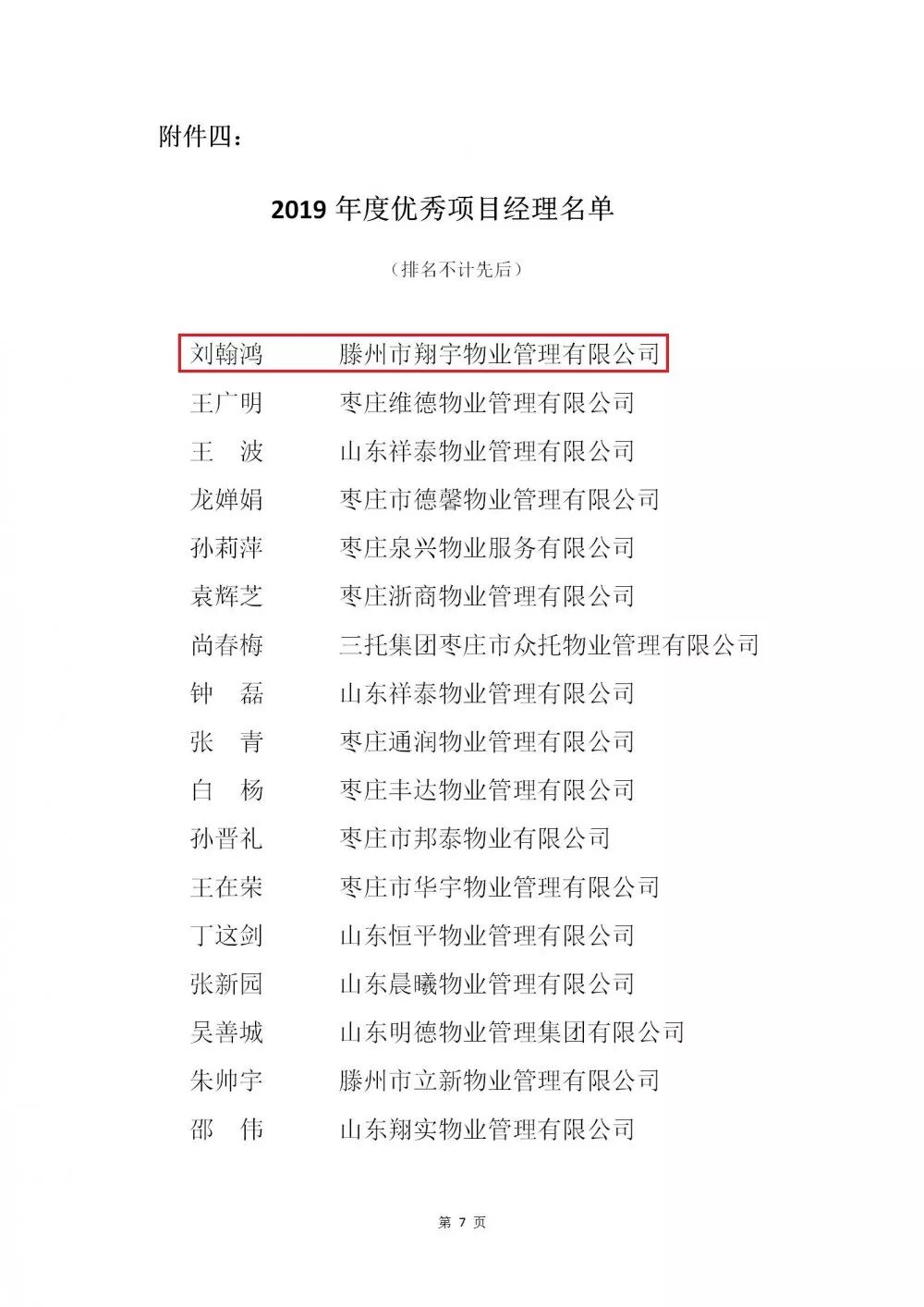 附件四：

2019 年度优秀项目经理名单

（排名不计先后）

刘翰鸿　　滕州市翔宇物业管理有限公司
王广明　　枣庄维德物业管理有限公司
王　波　　山东祥泰物业管理有限公司
龙婵娟　　枣庄市德馨物业管理有限公司
孙莉萍　　枣庄泉兴物业服务有限公司
袁辉芝　　枣庄浙商物业管理有限公司
尚春梅　　三托集团枣庄市众托物业管理有限公司
钟　磊　　山东祥泰物业管理有限公司
张　青　　枣庄通润物业管理有限公司
白　杨　　枣庄丰达物业管理有限公司
孙晋礼　　枣庄市邦泰物业有限公司
王在荣　　枣庄市华宇物业管理有限公司
丁这剑　　山东恒平物业管理有限公司
张新园　　山东晨曦物业管理有限公司
吴善城　　山东明德物业管理集团有限公司
朱帅宇　　滕州市立新物业管理有限公司
邵　伟　　山东翔实物业管理有限公司

第 7 页